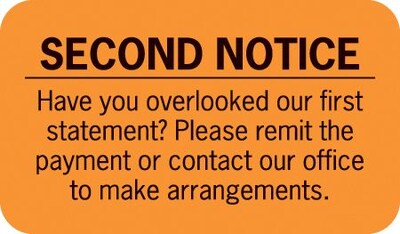 SECOND NOTICE

Have you overlooked our first statement? Please remit the payment or contact our office to make arrangements.